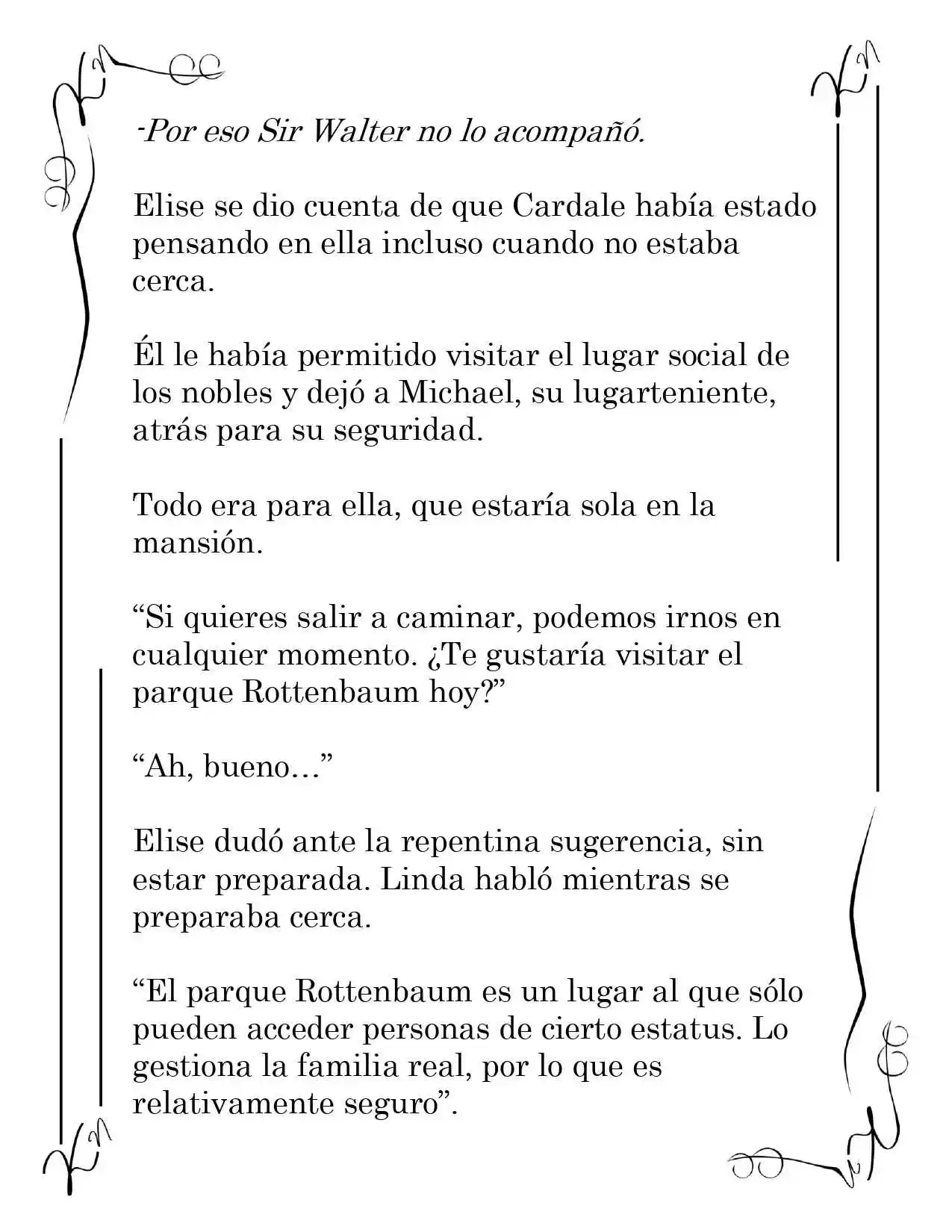 -Por eso Sir Walter no lo acompañó.

Elise se dio cuenta de que Cardale había estado pensando en ella incluso cuando no estaba cerca.

Él le había permitido visitar el lugar social de los nobles y dejó a Michael, su lugarteniente, atrás para su seguridad.

Todo era para ella, que estaría sola en la mansión.

"Si quieres salir a caminar, podemos irnos en cualquier momento. ¿Te gustaría visitar el parque Rottenbaum hoy?"

"Ah, bueno..."

Elise dudó ante la repentina sugerencia, sin estar preparada. Linda habló mientras se preparaba cerca.

"El parque Rottenbaum es un lugar al que sólo pueden acceder personas de cierto estatus. Lo gestiona la familia real, por lo que es relativamente seguro".